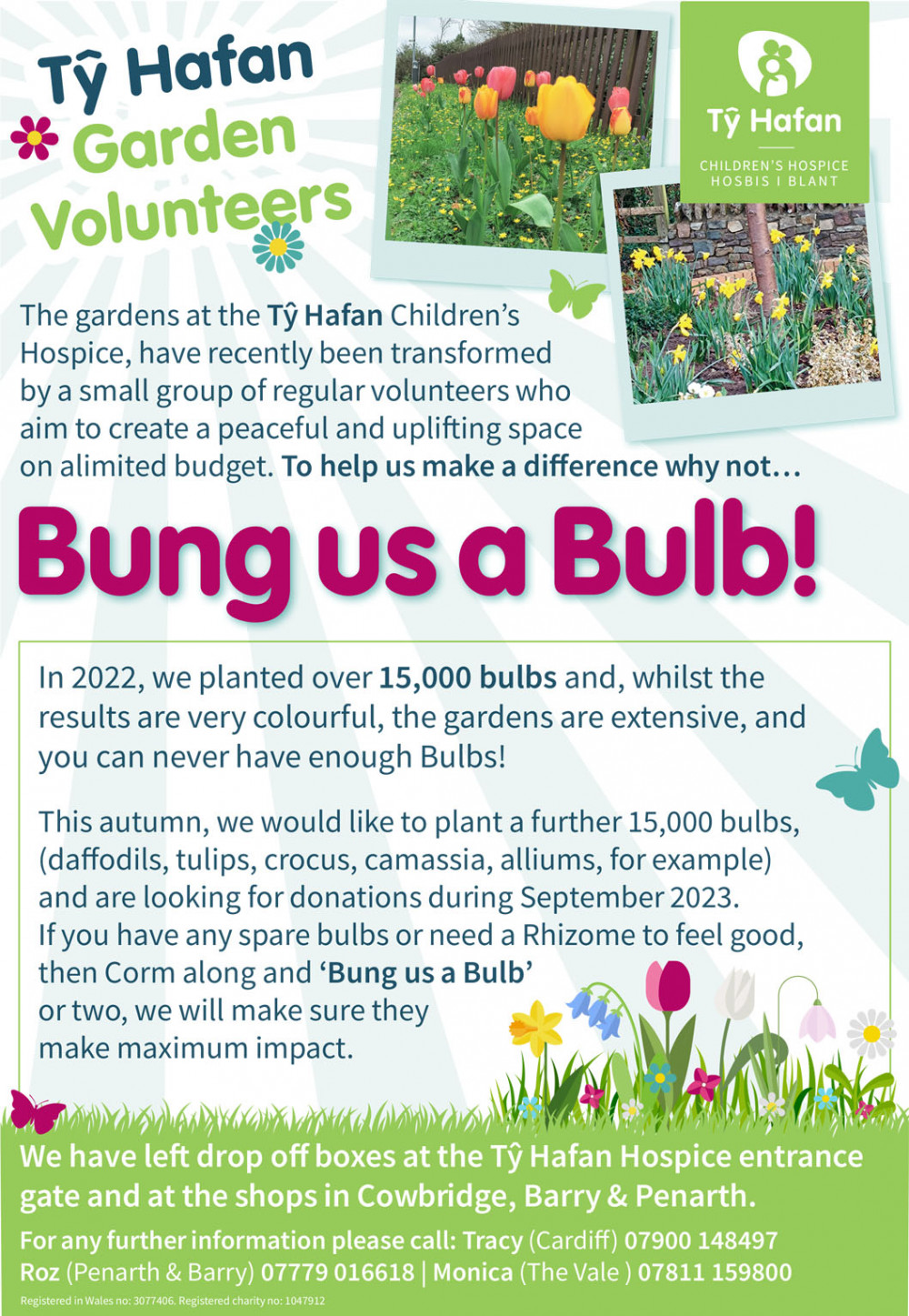 Tŷ Hafan Garden Volunteers

Tŷ Hafan
CHILDREN'S HOSPICE
HOSBIS I BLANT

The gardens at the Tŷ Hafan Children's Hospice, have recently been transformed by a small group of regular volunteers who aim to create a peaceful and uplifting space on alimited budget. To help us make a difference why not…

Bung us a Bulb!

In 2022, we planted over 15,000 bulbs and, whilst the results are very colourful, the gardens are extensive, and you can never have enough Bulbs!

This autumn, we would like to plant a further 15,000 bulbs, (daffodils, tulips, crocus, camassia, alliums, for example) and are looking for donations during September 2023. If you have any spare bulbs or need a Rhizome to feel good, then Corm along and 'Bung us a Bulb' or two, we will make sure they make maximum impact.

We have left drop off boxes at the Tŷ Hafan Hospice entrance gate and at the shops in Cowbridge, Barry & Penarth.

For any further information please call: Tracy (Cardiff) 07900 148497
Roz (Penarth & Barry) 07779 016618 | Monica (The Vale ) 07811 159800

Registered in Wales no: 3077406. Registered charity no: 1047912